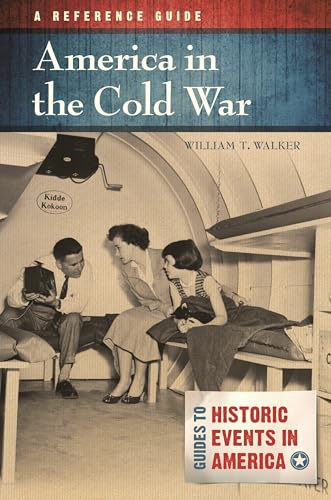 A REFERENCE GUIDE

America in the Cold War

WILLIAM T. WALKER

Kidde Kokoon

GUIDES TO HISTORIC EVENTS IN AMERICA